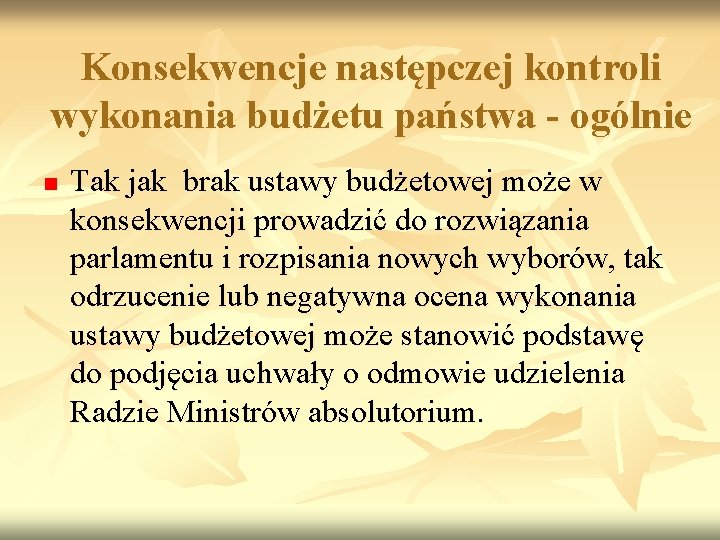 Konsekwencje następczej kontroli wykonania budżetu państwa - ogólnie

Tak jak brak ustawy budżetowej może w konsekwencji prowadzić do rozwiązania parlamentu i rozpisania nowych wyborów, tak odrzucenie lub negatywna ocena wykonania ustawy budżetowej może stanowić podstawę do podjęcia uchwały o odmowie udzielenia Radzie Ministrów absolutorium.